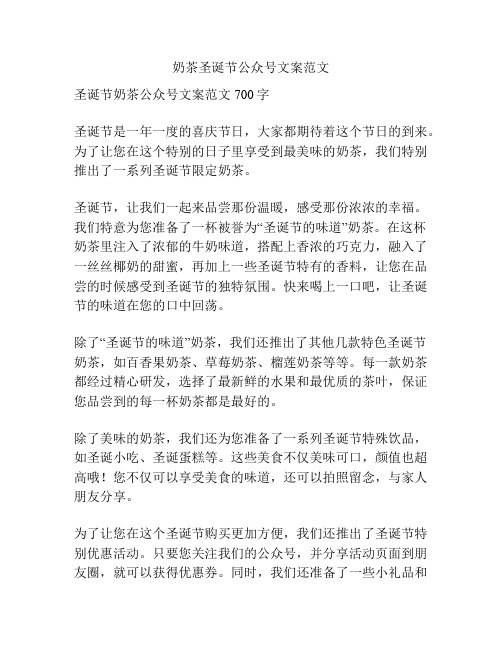 奶茶圣诞节公众号文案范文

圣诞节奶茶公众号文案范文 700 字

圣诞节是一年一度的喜庆节日，大家都期待着这个节日的到来。为了让您在这个特别的日子里享受到最美味的奶茶，我们特别推出了一系列圣诞节限定奶茶。

圣诞节，让我们一起来品尝那份温暖，感受那份浓浓的幸福。我们特意为您准备了一杯被誉为“圣诞节的味道”奶茶。在这杯奶茶里注入了浓郁的牛奶味道，搭配上香浓的巧克力，融入了一丝丝椰奶的甜蜜，再加上一些圣诞节特有的香料，让您在品尝的时候感受到圣诞节的独特氛围。快来喝上一口吧，让圣诞节的味道在您的口中回荡。

除了“圣诞节的味道”奶茶，我们还推出了其他几款特色圣诞节奶茶，如百香果奶茶、草莓奶茶、榴莲奶茶等等。每一款奶茶都经过精心研发，选择了最新鲜的水果和最优质的茶叶，保证您品尝到的每一杯奶茶都是最好的。

除了美味的奶茶，我们还为您准备了一系列圣诞节特殊饮品，如圣诞小吃、圣诞蛋糕等。这些美食不仅美味可口，颜值也超高哦！您不仅可以享受美食的味道，还可以拍照留念，与家人朋友分享。

为了让您在这个圣诞节购买更加方便，我们还推出了圣诞节特别优惠活动。只要您关注我们的公众号，并分享活动页面到朋友圈，就可以获得优惠券。同时，我们还准备了一些小礼品和